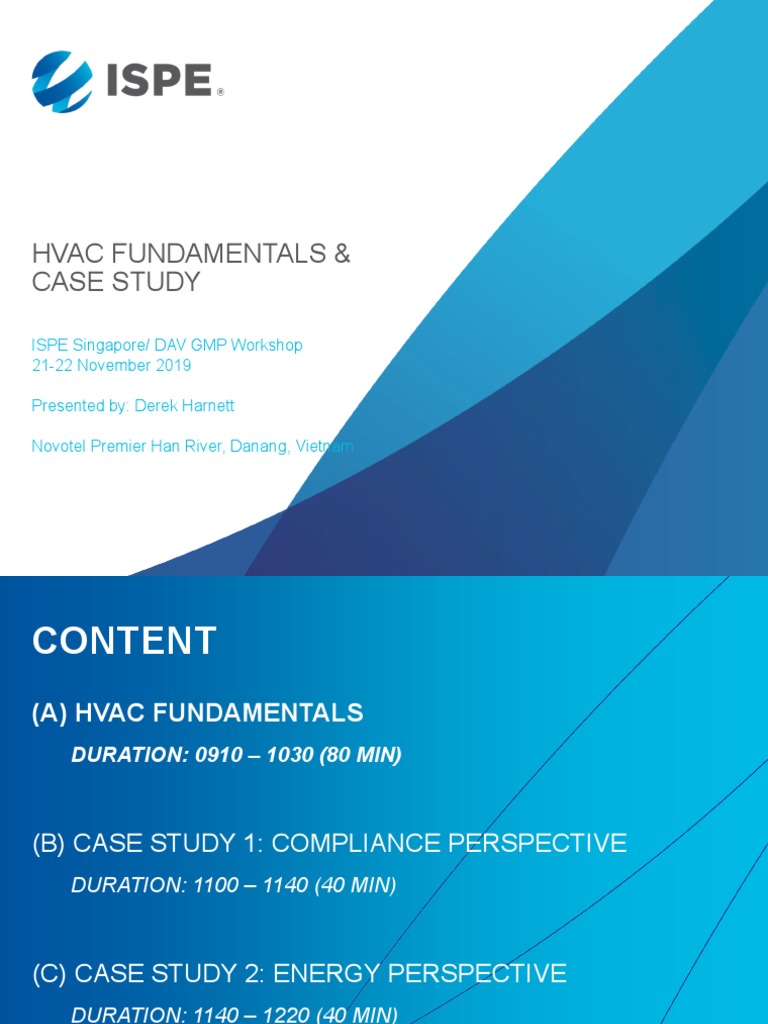 ISPE®

HVAC FUNDAMENTALS & CASE STUDY

ISPE Singapore/ DAV GMP Workshop
21-22 November 2019

Presented by: Derek Harnett

Novotel Premier Han River, Danang, Vietnam

CONTENT

(A) HVAC FUNDAMENTALS

DURATION: 0910 – 1030 (80 MIN)

(B) CASE STUDY 1: COMPLIANCE PERSPECTIVE

DURATION: 1100 – 1140 (40 MIN)

(C) CASE STUDY 2: ENERGY PERSPECTIVE

DURATION: 1140 – 1220 (40 MIN)